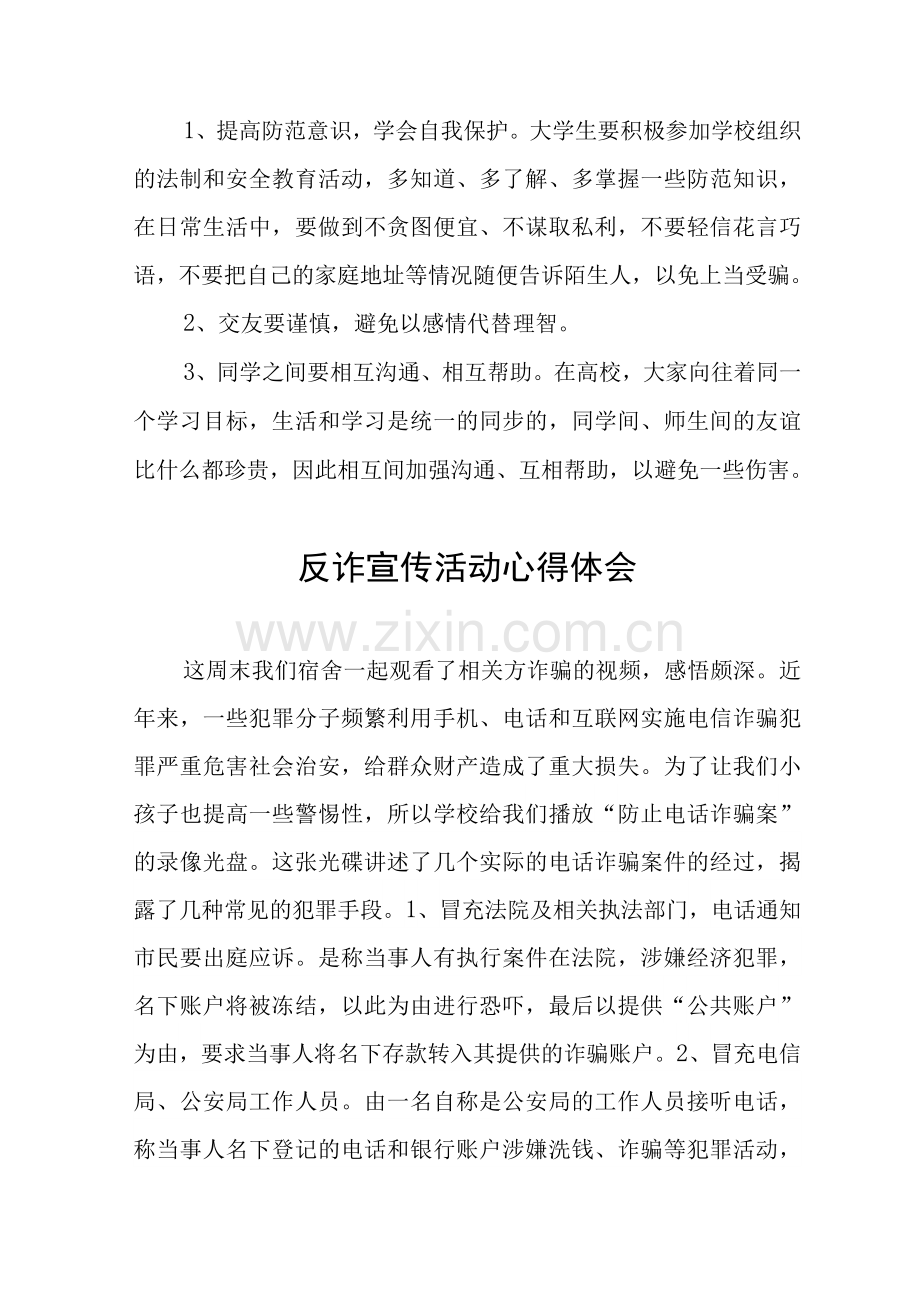 1、提高防范意识，学会自我保护。大学生要积极参加学校组织的法制和安全教育活动，多知道、多了解、多掌握一些防范知识，在日常生活中，要做到不贪图便宜、不谋取私利，不要轻信花言巧语，不要把自己的家庭地址等情况随便告诉陌生人，以免上当受骗。

2、交友要谨慎，避免以感情代替理智。

3、同学之间要相互沟通、相互帮助。在高校，大家向往着同一个学习目标，生活和学习是统一的同步的，同学间、师生间的友谊比什么都珍贵，因此相互间加强沟通、互相帮助，以避免一些伤害。

反诈宣传活动心得体会

这周末我们宿舍一起观看了相关方诈骗的视频，感悟颇深。近年来，一些犯罪分子频繁利用手机、电话和互联网实施电信诈骗犯罪严重危害社会治安，给群众财产造成了重大损失。为了让我们小孩子也提高一些警惕性，所以学校给我们播放“防止电话诈骗案”的录像光盘。这张光碟讲述了几个实际的电话诈骗案件的经过，揭露了几种常见的犯罪手段。1、冒充法院及相关执法部门，电话通知市民要出庭应诉。是称当事人有执行案件在法院，涉嫌经济犯罪，名下账户将被冻结，以此为由进行恐吓，最后以提供“公共账户”为由，要求当事人将名下存款转入其提供的诈骗账户。2、冒充电信局、公安局工作人员。由一名自称是公安局的工作人员接听电话，称当事人名下登记的电话和银行账户涉嫌洗钱、诈骗等犯罪活动，

www.zixin.com.cn